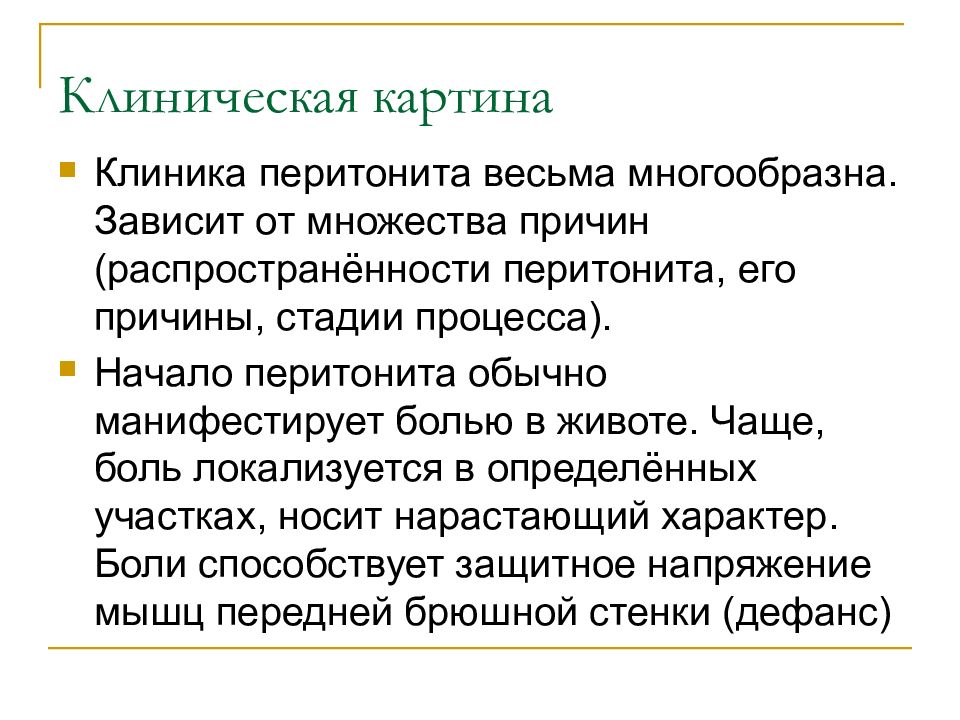 Клиническая картина

Клиника перитонита весьма многообразна. Зависит от множества причин (распространённости перитонита, его причины, стадии процесса).

Начало перитонита обычно манифестирует болью в животе. Чаще, боль локализуется в определённых участках, носит нарастающий характер. Боли способствует защитное напряжение мышц передней брюшной стенки (дефанс)